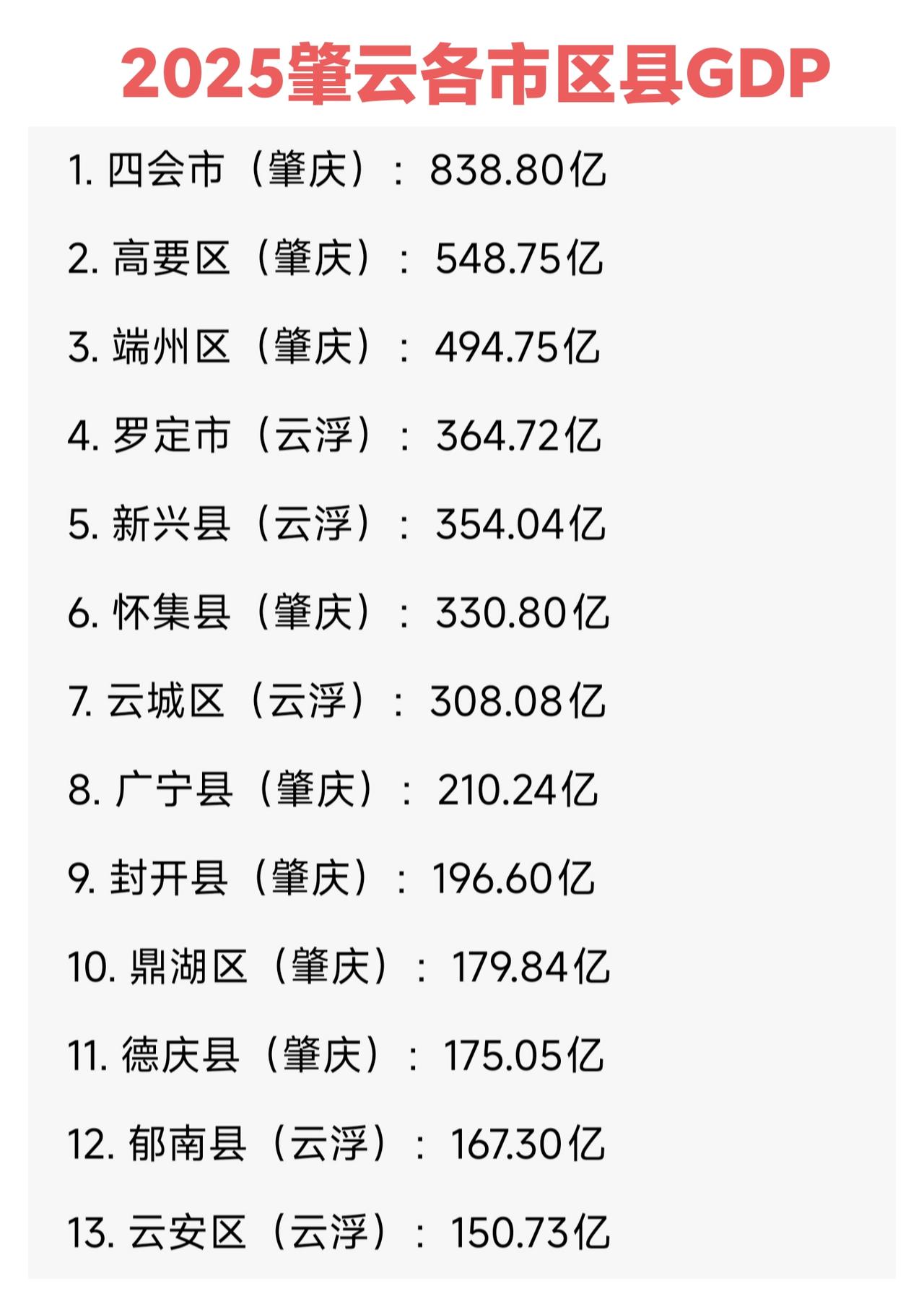 2025肇云各市区县GDP

1. 四会市（肇庆）：838.80亿

2. 高要区（肇庆）：548.75亿

3. 端州区（肇庆）：494.75亿

4. 罗定市（云浮）：364.72亿

5. 新兴县（云浮）：354.04亿

6. 怀集县（肇庆）：330.80亿

7. 云城区（云浮）：308.08亿

8. 广宁县（肇庆）：210.24亿

9. 封开县（肇庆）：196.60亿

10. 鼎湖区（肇庆）：179.84亿

11. 德庆县（肇庆）：175.05亿

12. 郁南县（云浮）：167.30亿

13. 云安区（云浮）：150.73亿